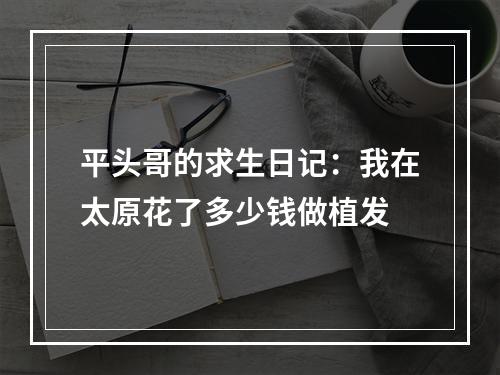 平头哥的求生日记：我在太原花了多少钱做植发